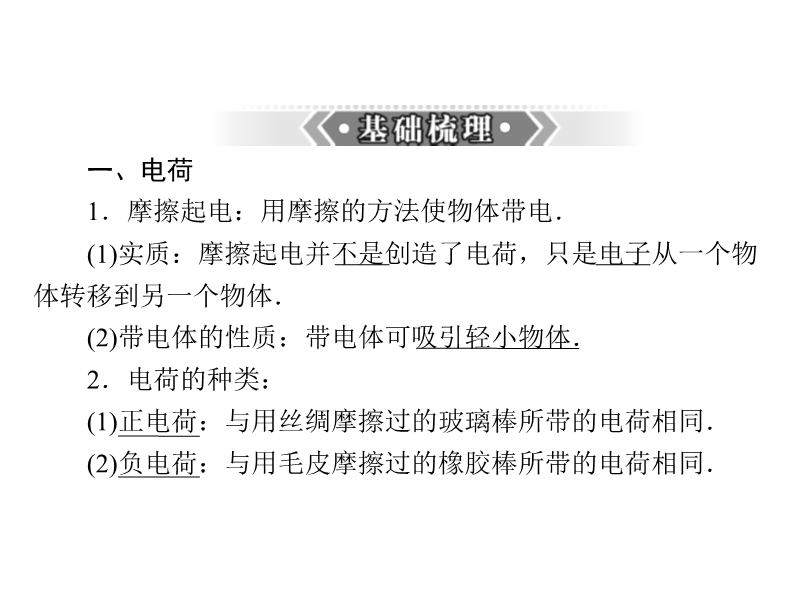 •基础梳理•

一、电荷

1．摩擦起电：用摩擦的方法使物体带电．

(1)实质：摩擦起电并不是创造了电荷，只是电子从一个物体转移到另一个物体．

(2)带电体的性质：带电体可吸引轻小物体.

2．电荷的种类：

(1)正电荷：与用丝绸摩擦过的玻璃棒所带的电荷相同．

(2)负电荷：与用毛皮摩擦过的橡胶棒所带的电荷相同．